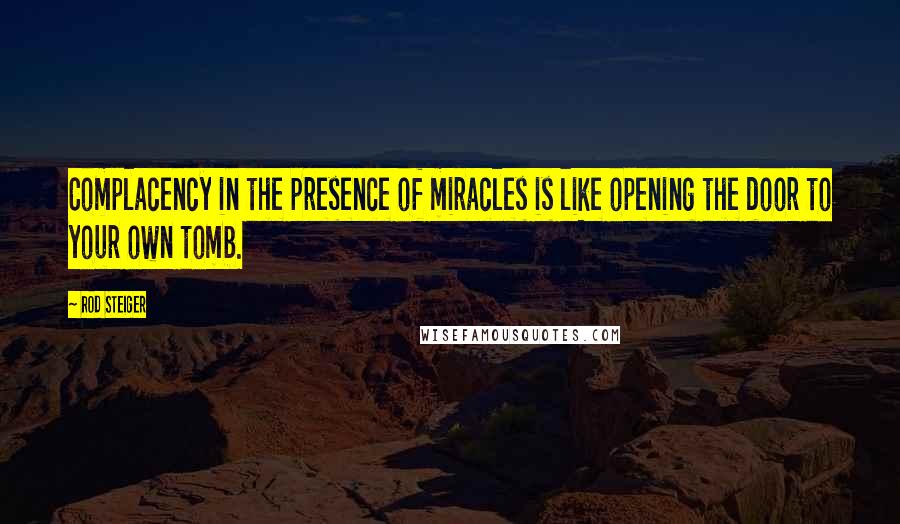 COMPLACENCY IN THE PRESENCE OF MIRACLES IS LIKE OPENING THE DOOR TO YOUR OWN TOMB.

— ROD STEIGER

WISEFAMOUSQUOTES.COM